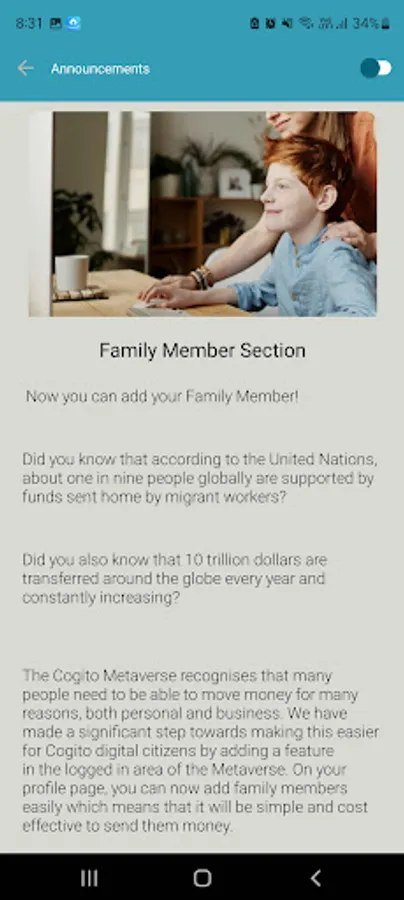 8:31 34%

Announcements

Family Member Section

Now you can add your Family Member!

Did you know that according to the United Nations, about one in nine people globally are supported by funds sent home by migrant workers?

Did you also know that 10 trillion dollars are transferred around the globe every year and constantly increasing?

The Cogito Metaverse recognises that many people need to be able to move money for many reasons, both personal and business. We have made a significant step towards making this easier for Cogito digital citizens by adding a feature in the logged in area of the Metaverse. On your profile page, you can now add family members easily which means that it will be simple and cost effective to send them money.